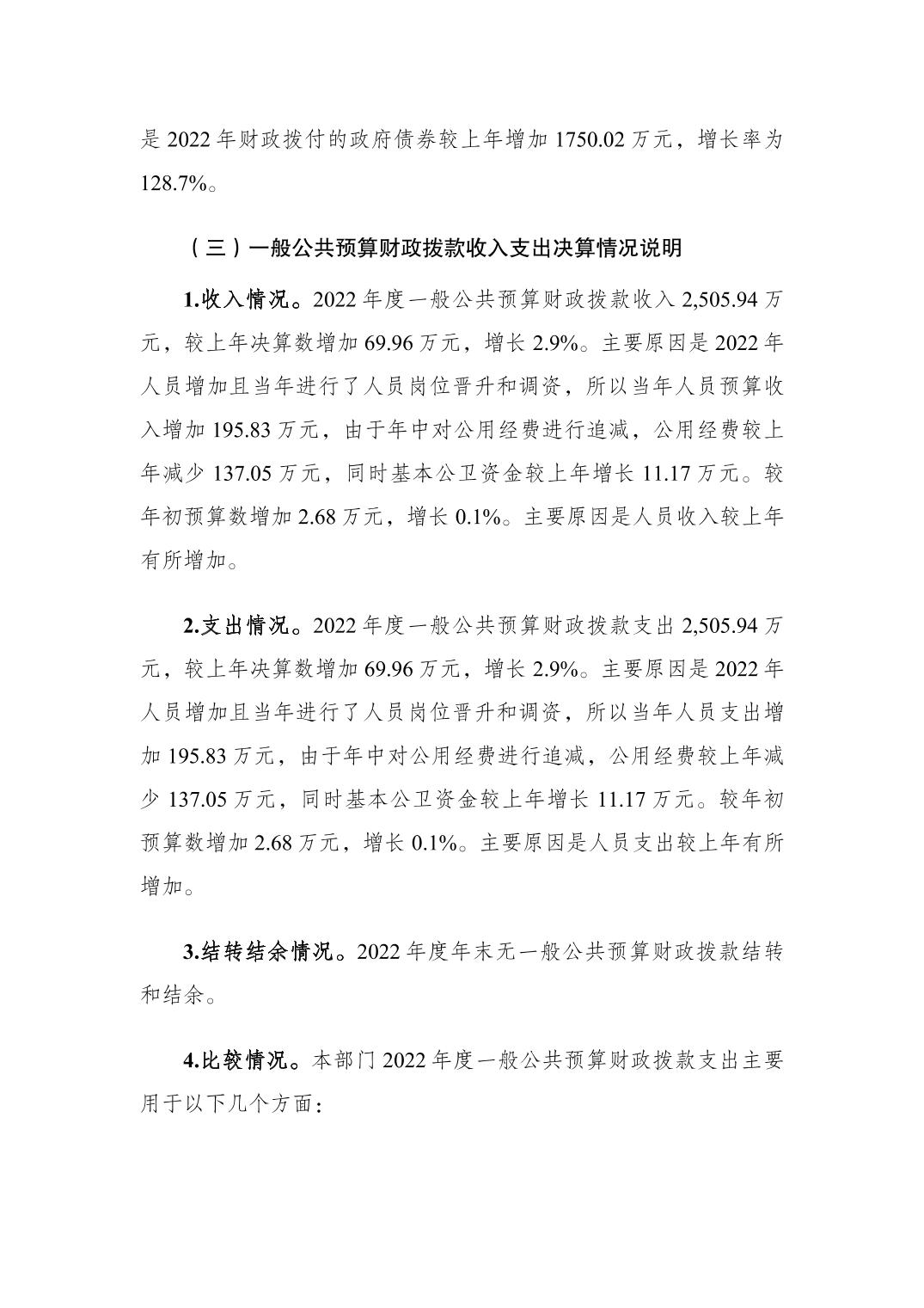 是 2022 年财政拨付的政府债券较上年增加 1750.02 万元，增长率为 128.7%。

（三）一般公共预算财政拨款收入支出决算情况说明

1.收入情况。2022 年度一般公共预算财政拨款收入 2,505.94 万元，较上年决算数增加 69.96 万元，增长 2.9%。主要原因是 2022 年人员增加且当年进行了人员岗位晋升和调资，所以当年人员预算收入增加 195.83 万元，由于年中对公用经费进行追减，公用经费较上年减少 137.05 万元，同时基本公卫资金较上年增长 11.17 万元。较年初预算数增加 2.68 万元，增长 0.1%。主要原因是人员收入较上年有所增加。

2.支出情况。2022 年度一般公共预算财政拨款支出 2,505.94 万元，较上年决算数增加 69.96 万元，增长 2.9%。主要原因是 2022 年人员增加且当年进行了人员岗位晋升和调资，所以当年人员支出增加 195.83 万元，由于年中对公用经费进行追减，公用经费较上年减少 137.05 万元，同时基本公卫资金较上年增长 11.17 万元。较年初预算数增加 2.68 万元，增长 0.1%。主要原因是人员支出较上年有所增加。

3.结转结余情况。2022 年度年末无一般公共预算财政拨款结转和结余。

4.比较情况。本部门 2022 年度一般公共预算财政拨款支出主要用于以下几个方面：